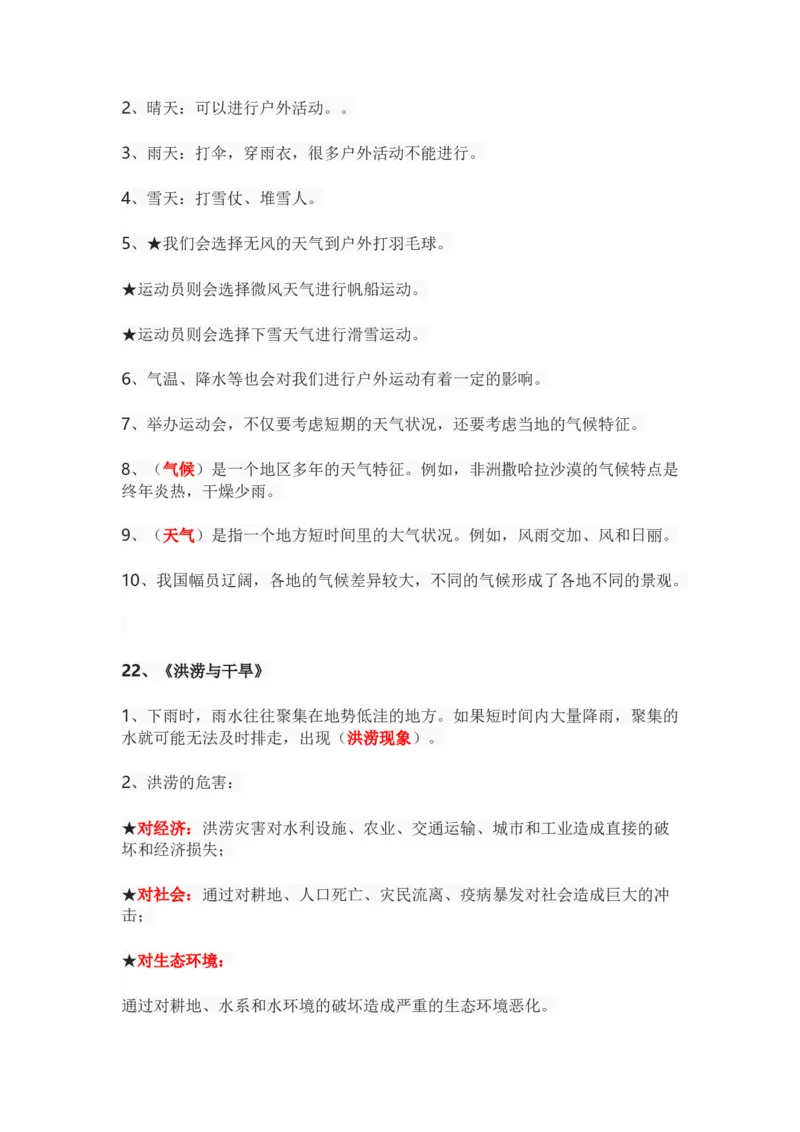 2、晴天：可以进行户外活动。。

3、雨天：打伞，穿雨衣，很多户外活动不能进行。

4、雪天：打雪仗、堆雪人。

5、★我们会选择无风的天气到户外打羽毛球。

★运动员则会选择微风天气进行帆船运动。

★运动员则会选择下雪天气进行滑雪运动。

6、气温、降水等也会对我们进行户外运动有着一定的影响。

7、举办运动会，不仅要考虑短期的天气状况，还要考虑当地的气候特征。

8、（气候）是一个地区多年的天气特征。例如，非洲撒哈拉沙漠的气候特点是终年炎热，干燥少雨。

9、（天气）是指一个地方短时间里的大气状况。例如，风雨交加、风和日丽。

10、我国幅员辽阔，各地的气候差异较大，不同的气候形成了各地不同的景观。

22、《洪涝与干旱》

1、下雨时，雨水往往聚集在地势低洼的地方。如果短时间内大量降雨，聚集的水就可能无法及时排走，出现（洪涝现象）。

2、洪涝的危害：

★对经济：洪涝灾害对水利设施、农业、交通运输、城市和工业造成直接的破坏和经济损失；

★对社会：通过对耕地、人口死亡、灾民流离、疫病暴发对社会造成巨大的冲击；

★对生态环境：

通过对耕地、水系和水环境的破坏造成严重的生态环境恶化。